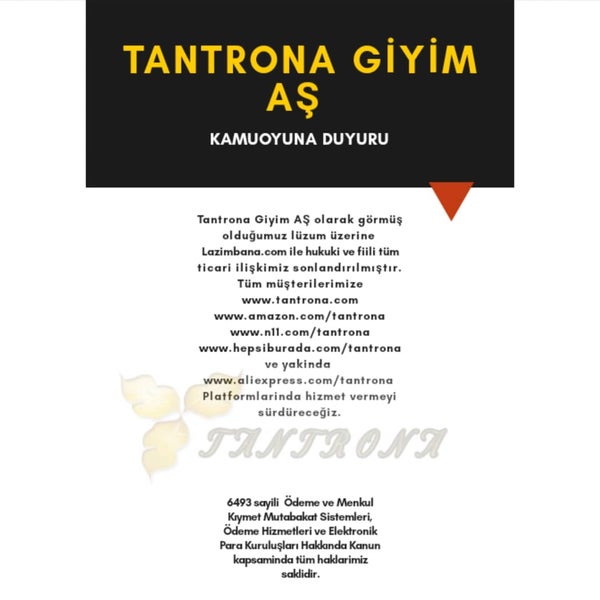 TANTRONA GİYİM AŞ

KAMUOYUNA DUYURU

Tantrona Giyim AŞ olarak görmüş olduğumuz lüzum üzerine Lazimbana.com ile hukuki ve fiili tüm ticari ilişkimiz sonlandırılmıştır. Tüm müşterilerimize www.tantrona.com www.amazon.com/tantrona www.n11.com/tantrona www.hepsiburada.com/tantrona ve yakinda www.aliexpress.com/tantrona Platformlarinda hizmet vermeyi sürdüreceğiz.

TANTRONA

6493 sayili Ödeme ve Menkul Kıymet Mutabakat Sistemleri, Ödeme Hizmetleri ve Elektronik Para Kuruluşları Hakkında Kanun kapsaminda tüm haklarimiz saklidir.